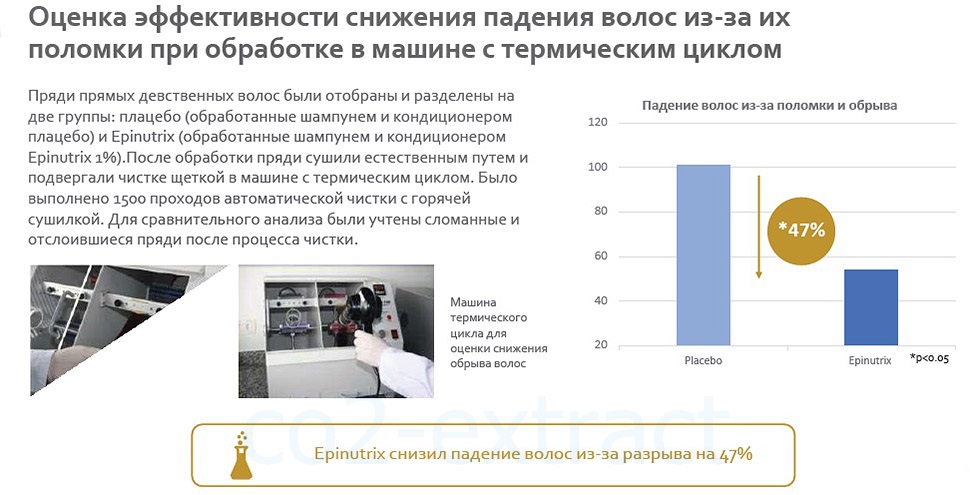 Оценка эффективности снижения падения волос из-за их поломки при обработке в машине с термическим циклом

Пряди прямых девственных волос были отобраны и разделены на две группы: плацебо (обработанные шампунем и кондиционером плацебо) и Epinutrix (обработанные шампунем и кондиционером Epinutrix 1%).После обработки пряди сушили естественным путем и подвергали чистке щеткой в машине с термическим циклом. Было выполнено 1500 проходов автоматической чистки с горячей сушилкой. Для сравнительного анализа были учтены сломанные и отслоившиеся пряди после процесса чистки.

Машина термического цикла для оценки снижения обрыва волос

Падение волос из-за поломки и обрыва

120
100
80
60
40
20

*47%

Placebo
Epinutrix
*p<0.05

Epinutrix снизил падение волос из-за разрыва на 47%

co2-extract